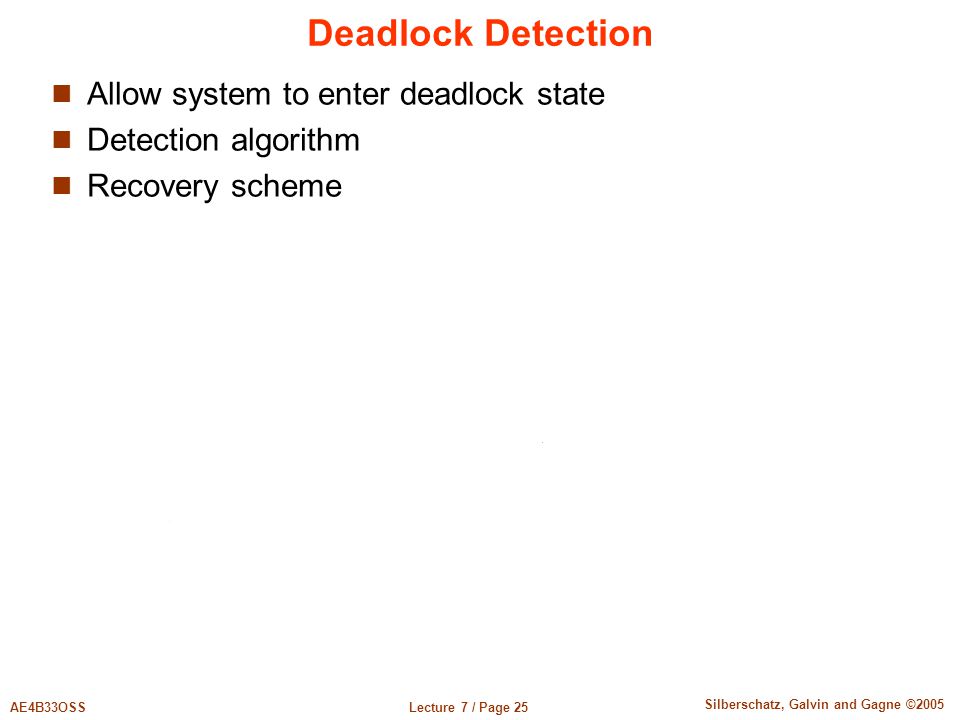 Deadlock Detection

Allow system to enter deadlock state
Detection algorithm
Recovery scheme

AE4B33OSS

Lecture 7 / Page 25

Silberschatz, Galvin and Gagne ©2005